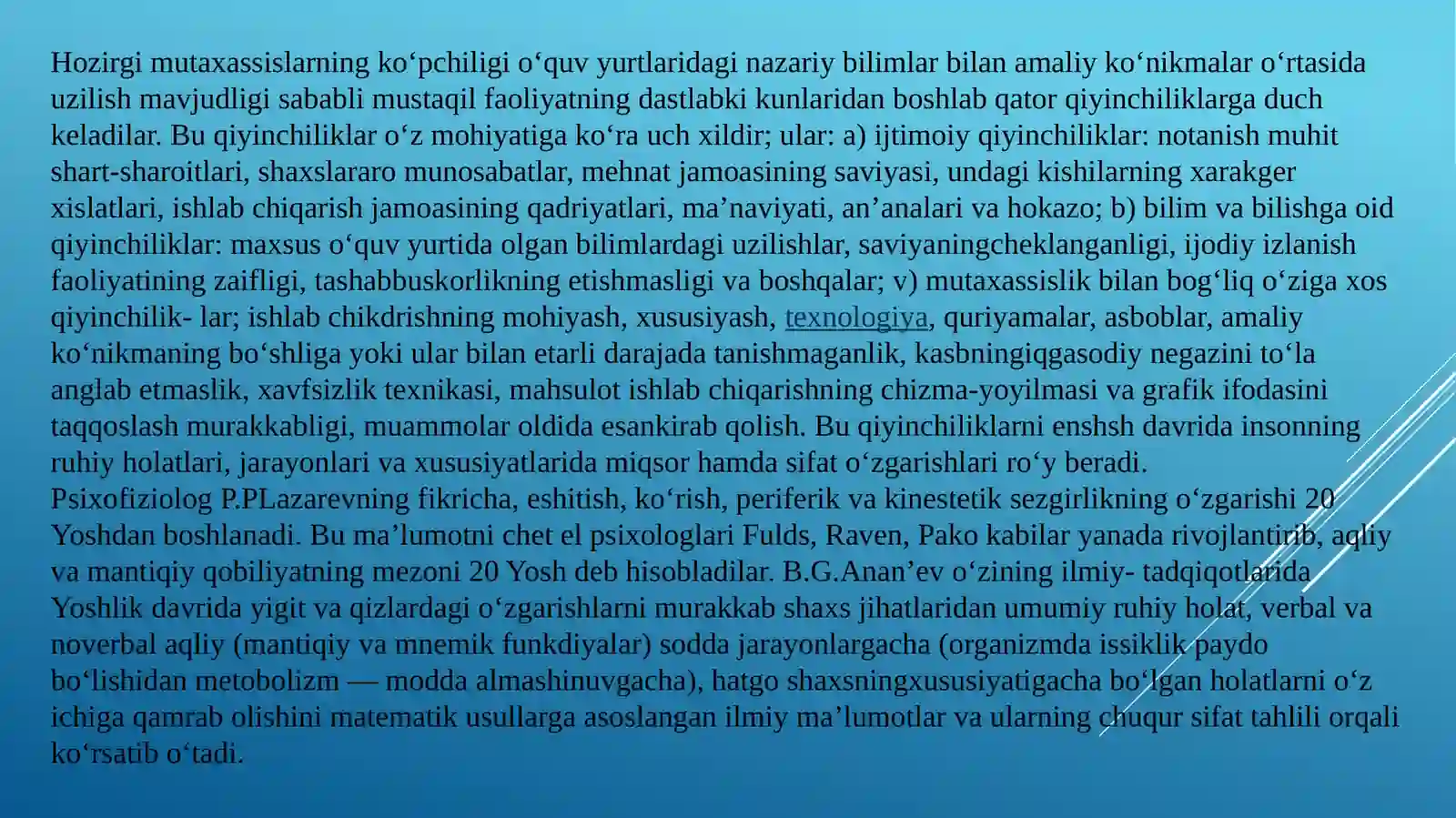 Hozirgi mutaxassislarning ko‘pchiligi o‘quv yurtlaridagi nazariy bilimlar bilan amaliy ko‘nikmalar o‘rtasida uzilish mavjudligi sababli mustaqil faoliyatning dastlabki kunlaridan boshlab qator qiyinchiliklarga duch keladilar. Bu qiyinchiliklar o‘z mohiyatiga ko‘ra uch xildir; ular: a) ijtimoiy qiyinchiliklar: notanish muhit shart-sharoitlari, shaxslararo munosabatlar, mehnat jamoasining saviyasi, undagi kishilarning xarakger xislatlari, ishlab chiqarish jamoasining qadriyatlari, ma’naviyati, an’analari va hokazo; b) bilim va bilishga oid qiyinchiliklar: maxsus o‘quv yurtida olgan bilimlardagi uzilishlar, saviyaningcheklanganligi, ijodiy izlanish faoliyatining zaifligi, tashabbuskorlikning etishmasligi va boshqalar; v) mutaxassislik bilan bog‘liq o‘ziga xos qiyinchilik- lar; ishlab chikdrishning mohiyash, xususiyash, texnologiya, quriyamalar, asboblar, amaliy ko‘nikmaning bo‘shliga yoki ular bilan etarli darajada tanishmaganlik, kasbningiqgasodiy negazini to‘la anglab etmaslik, xavfsizlik texnikasi, mahsulot ishlab chiqarishning chizma-yoyilmasi va grafik ifodasini taqqoslash murakkabligi, muammolar oldida esankirab qolish. Bu qiyinchiliklarni enshsh davrida insonning ruhiy holatlari, jarayonlari va xususiyatlarida miqsor hamda sifat o‘zgarishlari ro‘y beradi.
Psixofiziolog P.PLazarevning fikricha, eshitish, ko‘rish, periferik va kinestetik sezgirlikning o‘zgarishi 20 Yoshdan boshlanadi. Bu ma’lumotni chet el psixologlari Fulds, Raven, Pako kabilar yanada rivojlantirib, aqliy va mantiqiy qobiliyatning mezoni 20 Yosh deb hisobladilar. B.G.Anan’ev o‘zining ilmiy- tadqiqotlarida Yoshlik davrida yigit va qizlardagi o‘zgarishlarni murakkab shaxs jihatlaridan umumiy ruhiy holat, verbal va noverbal aqliy (mantiqiy va mnemik funkdiyalar) sodda jarayonlargacha (organizmda issiklik paydo bo‘lishidan metobolizm — modda almashinuvgacha), hatgo shaxsningxususiyatigacha bo‘lgan holatlarni o‘z ichiga qamrab olishini matematik usullarga asoslangan ilmiy ma’lumotlar va ularning chuqur sifat tahlili orqali ko‘rsatib o‘tadi.